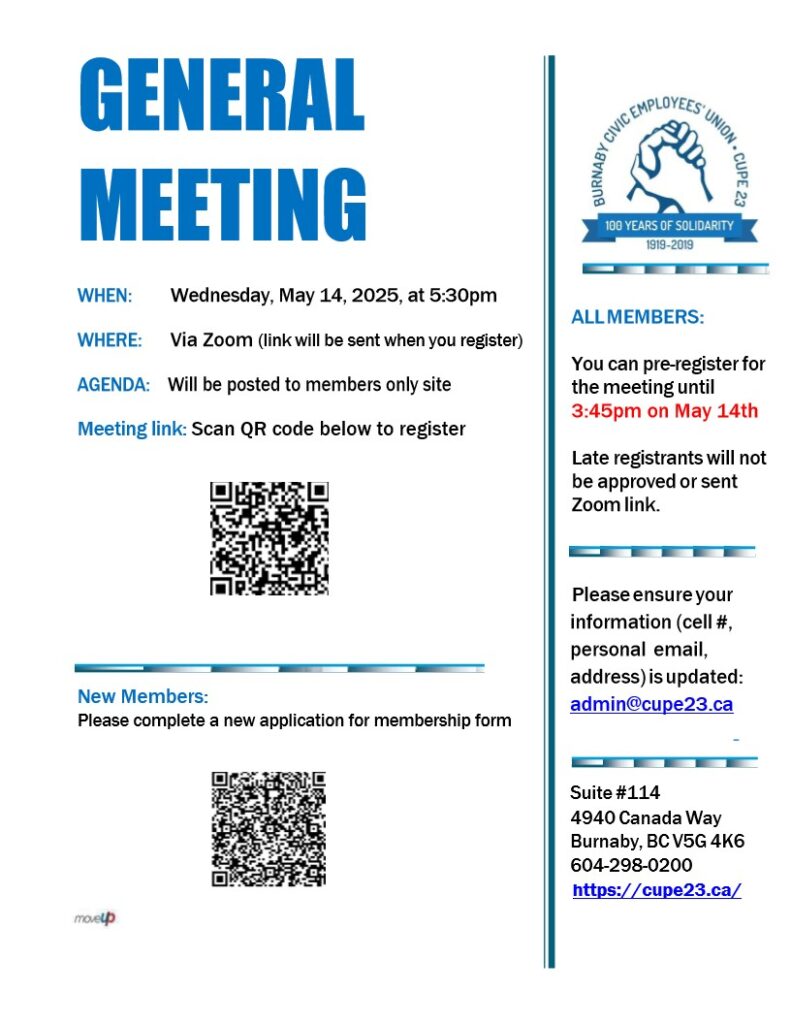 GENERAL MEETING

WHEN: Wednesday, May 14, 2025, at 5:30pm

WHERE: Via Zoom (link will be sent when you register)

AGENDA: Will be posted to members only site

Meeting link: Scan QR code below to register

New Members:
Please complete a new application for membership form

moveUP

BURNABY CIVIC EMPLOYEES' UNION · CUPE 23
100 YEARS OF SOLIDARITY
1919-2019

ALL MEMBERS:

You can pre-register for the meeting until 3:45pm on May 14th

Late registrants will not be approved or sent Zoom link.

Please ensure your information (cell #, personal email, address) is updated: admin@cupe23.ca

Suite #114
4940 Canada Way
Burnaby, BC V5G 4K6
604-298-0200
https://cupe23.ca/